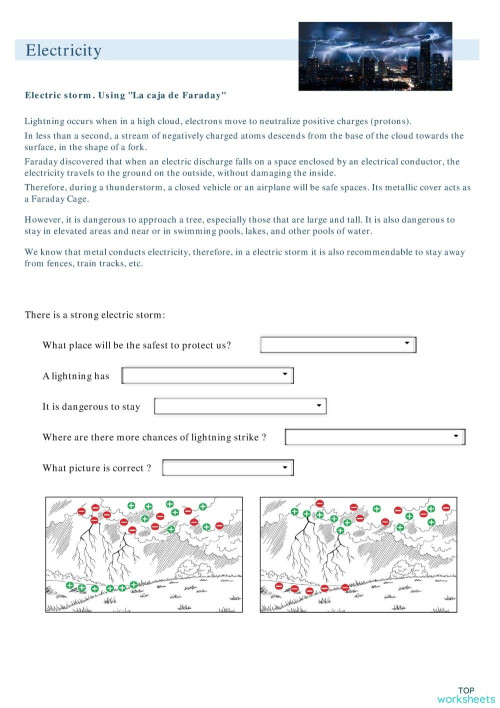 Electricity

Electric storm. Using "La caja de Faraday"

Lightning occurs when in a high cloud, electrons move to neutralize positive charges (protons).
In less than a second, a stream of negatively charged atoms descends from the base of the cloud towards the surface, in the shape of a fork.
Faraday discovered that when an electric discharge falls on a space enclosed by an electrical conductor, the electricity travels to the ground on the outside, without damaging the inside.
Therefore, during a thunderstorm, a closed vehicle or an airplane will be safe spaces. Its metallic cover acts as a Faraday Cage.

However, it is dangerous to approach a tree, especially those that are large and tall. It is also dangerous to stay in elevated areas and near or in swimming pools, lakes, and other pools of water.

We know that metal conducts electricity, therefore, in a electric storm it is also recommendable to stay away from fences, train tracks, etc.

There is a strong electric storm:

What place will be the safest to protect us?

A lightning has

It is dangerous to stay

Where are there more chances of lightning strike ?

What picture is correct ?

TOP worksheets